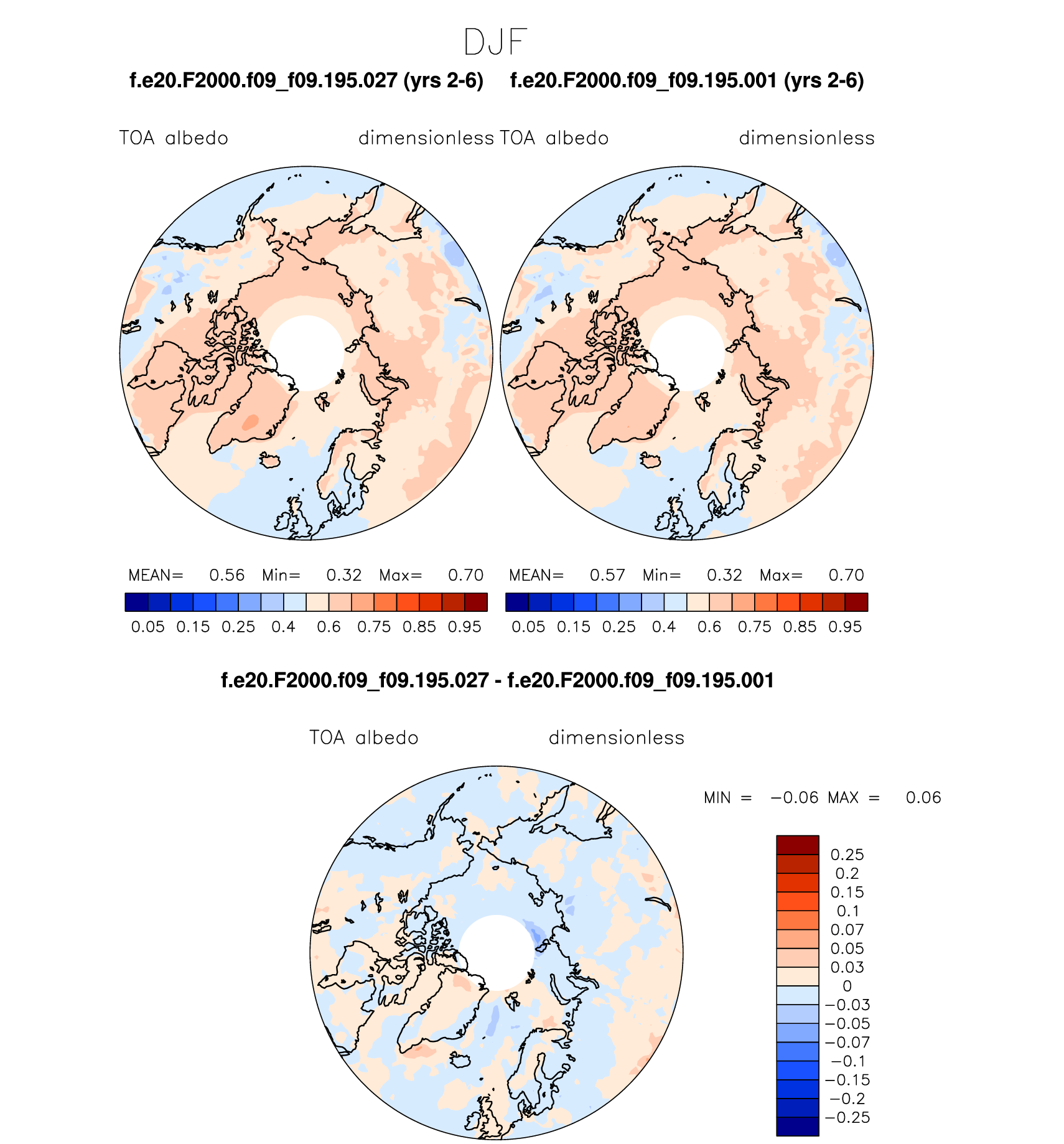 DJF

f.e20.F2000.f09_f09.195.027 (yrs 2-6)

TOA albedo dimensionless

MEAN= 0.56 Min= 0.32 Max= 0.70

0.05 0.15 0.25 0.4 0.6 0.75 0.85 0.95

f.e20.F2000.f09_f09.195.001 (yrs 2-6)

TOA albedo dimensionless

MEAN= 0.57 Min= 0.32 Max= 0.70

0.05 0.15 0.25 0.4 0.6 0.75 0.85 0.95

f.e20.F2000.f09_f09.195.027 - f.e20.F2000.f09_f09.195.001

TOA albedo dimensionless

MIN = −0.06 MAX = 0.06

0.25
0.2
0.15
0.1
0.07
0.05
0.03
0
−0.03
−0.05
−0.07
−0.1
−0.15
−0.2
−0.25